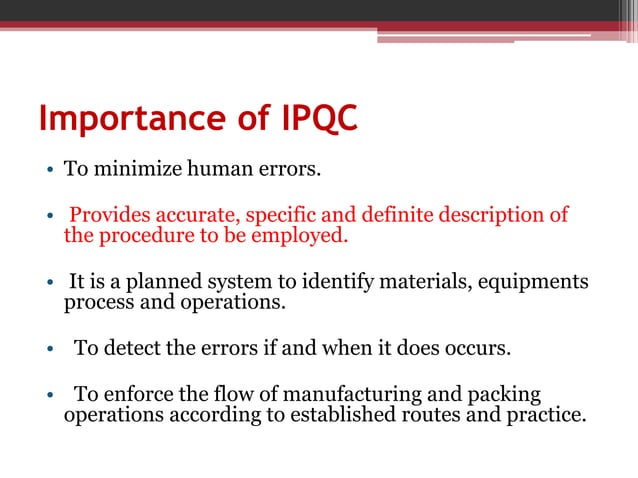 Importance of IPQC

• To minimize human errors.

• Provides accurate, specific and definite description of the procedure to be employed.

• It is a planned system to identify materials, equipments process and operations.

• To detect the errors if and when it does occurs.

• To enforce the flow of manufacturing and packing operations according to established routes and practice.